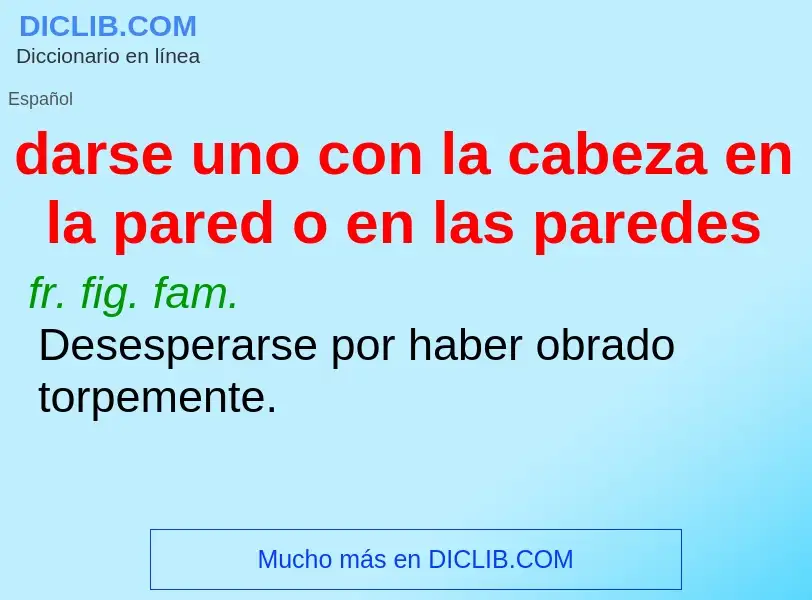 DICLIB.COM
Diccionario en línea

Español

darse uno con la cabeza en la pared o en las paredes

fr. fig. fam.

Desesperarse por haber obrado torpemente.

Mucho más en DICLIB.COM